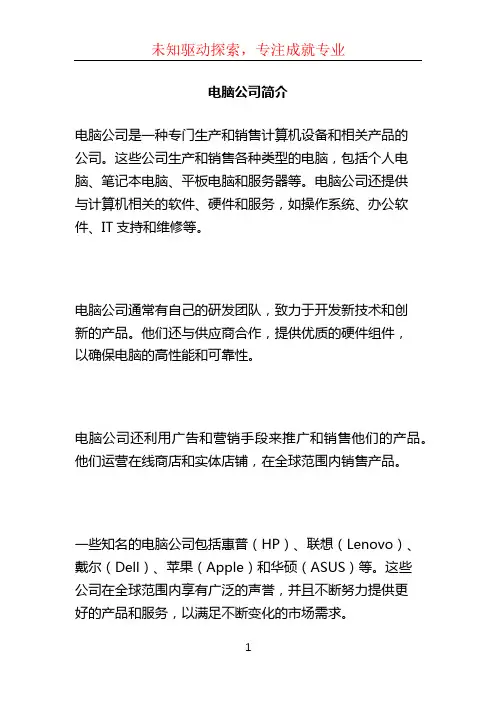 未知驱动探索，专注成就专业

电脑公司简介

电脑公司是一种专门生产和销售计算机设备和相关产品的公司。这些公司生产和销售各种类型的电脑，包括个人电脑、笔记本电脑、平板电脑和服务器等。电脑公司还提供与计算机相关的软件、硬件和服务，如操作系统、办公软件、IT 支持和维修等。

电脑公司通常有自己的研发团队，致力于开发新技术和创新的产品。他们还与供应商合作，提供优质的硬件组件，以确保电脑的高性能和可靠性。

电脑公司还利用广告和营销手段来推广和销售他们的产品。他们运营在线商店和实体店铺，在全球范围内销售产品。

一些知名的电脑公司包括惠普（HP）、联想（Lenovo）、戴尔（Dell）、苹果（Apple）和华硕（ASUS）等。这些公司在全球范围内享有广泛的声誉，并且不断努力提供更好的产品和服务，以满足不断变化的市场需求。

1